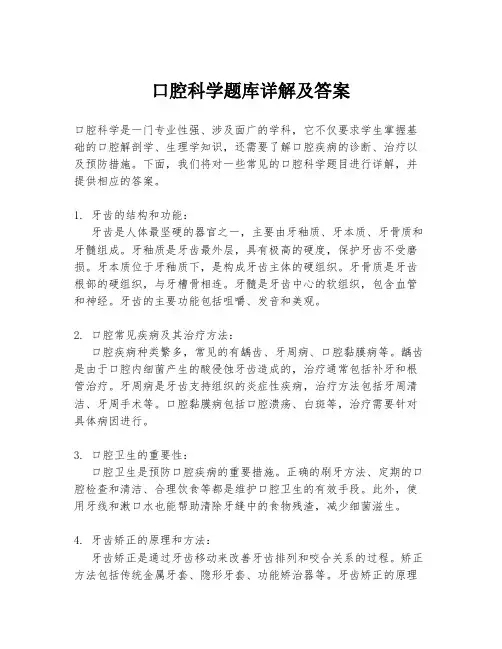 口腔科学题库详解及答案

口腔科学是一门专业性强、涉及面广的学科，它不仅要求学生掌握基础的口腔解剖学、生理学知识，还需要了解口腔疾病的诊断、治疗以及预防措施。下面，我们将对一些常见的口腔科学题目进行详解，并提供相应的答案。

1. 牙齿的结构和功能：
牙齿是人体最坚硬的器官之一，主要由牙釉质、牙本质、牙骨质和牙髓组成。牙釉质是牙齿最外层，具有极高的硬度，保护牙齿不受磨损。牙本质位于牙釉质下，是构成牙齿主体的硬组织。牙骨质是牙齿根部的硬组织，与牙槽骨相连。牙髓是牙齿中心的软组织，包含血管和神经。牙齿的主要功能包括咀嚼、发音和美观。

2. 口腔常见疾病及其治疗方法：
口腔疾病种类繁多，常见的有龋齿、牙周病、口腔黏膜病等。龋齿是由于口腔内细菌产生的酸侵蚀牙齿造成的，治疗通常包括补牙和根管治疗。牙周病是牙齿支持组织的炎症性疾病，治疗方法包括牙周清洁、牙周手术等。口腔黏膜病包括口腔溃疡、白斑等，治疗需要针对具体病因进行。

3. 口腔卫生的重要性：
口腔卫生是预防口腔疾病的重要措施。正确的刷牙方法、定期的口腔检查和清洁、合理饮食等都是维护口腔卫生的有效手段。此外，使用牙线和漱口水也能帮助清除牙缝中的食物残渣，减少细菌滋生。

4. 牙齿矫正的原理和方法：
牙齿矫正是通过牙齿移动来改善牙齿排列和咬合关系的过程。矫正方法包括传统金属牙套、隐形牙套、功能矫治器等。牙齿矫正的原理